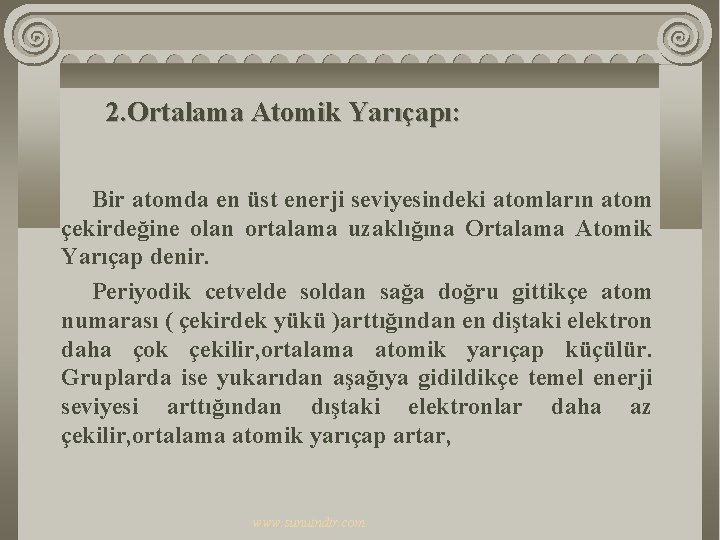 2.Ortalama Atomik Yarıçapı:

Bir atomda en üst enerji seviyesindeki atomların atom çekirdeğine olan ortalama uzaklığına Ortalama Atomik Yarıçap denir.

Periyodik cetvelde soldan sağa doğru gittikçe atom numarası ( çekirdek yükü )arttığından en dıştaki elektron daha çok çekilir,ortalama atomik yarıçap küçülür. Gruplarda ise yukarıdan aşağıya gidildikçe temel enerji seviyesi arttığından dıştaki elektronlar daha az çekilir,ortalama atomik yarıçap artar,

www.sunumdir.com